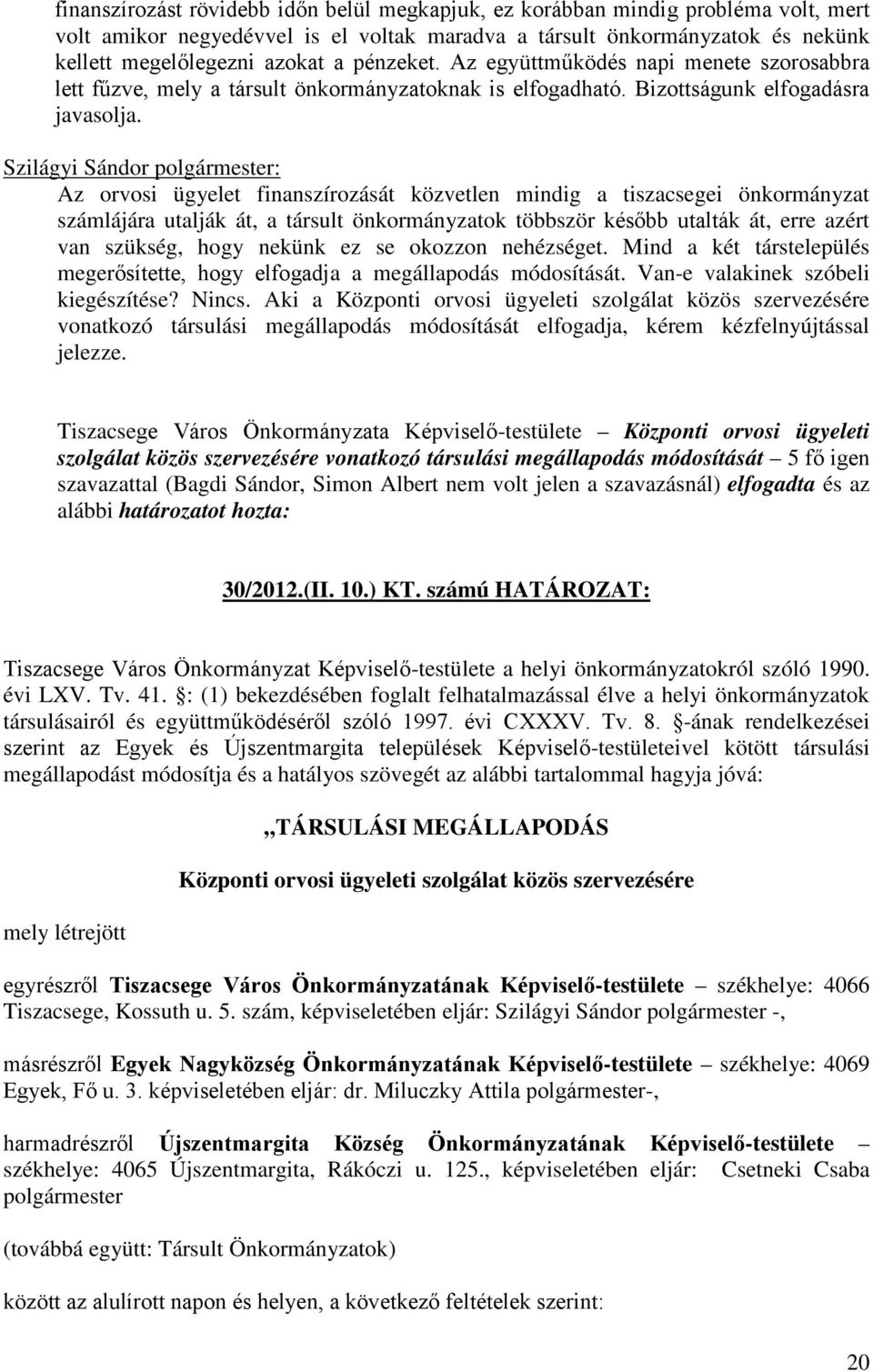 finanszírozást rövidebb időn belül megkapjuk, ez korábban mindig probléma volt, mert volt amikor negyedévvel is el voltak maradva a társult önkormányzatok és nekünk kellett megelőlegezni azokat a pénzeket. Az együttműködés napi menete szorosabbra lett fűzve, mely a társult önkormányzatoknak is elfogadható. Bizottságunk elfogadásra javasolja.

Szilágyi Sándor polgármester:
Az orvosi ügyelet finanszírozását közvetlen mindig a tiszacsegei önkormányzat számlájára utalják át, a társult önkormányzatok többször később utalták át, erre azért van szükség, hogy nekünk ez se okozzon nehézséget. Mind a két társtelepülés megerősítette, hogy elfogadja a megállapodás módosítását. Van-e valakinek szóbeli kiegészítése? Nincs. Aki a Központi orvosi ügyeleti szolgálat közös szervezésére vonatkozó társulási megállapodás módosítását elfogadja, kérem kézfelnyújtással jelezze.

Tiszacsege Város Önkormányzata Képviselő-testülete – Központi orvosi ügyeleti szolgálat közös szervezésére vonatkozó társulási megállapodás módosítását – 5 fő igen szavazattal (Bagdi Sándor, Simon Albert nem volt jelen a szavazásnál) elfogadta és az alábbi határozatot hozta:

30/2012.(II. 10.) KT. számú HATÁROZAT:

Tiszacsege Város Önkormányzat Képviselő-testülete a helyi önkormányzatokról szóló 1990. évi LXV. Tv. 41. §: (1) bekezdésében foglalt felhatalmazással élve a helyi önkormányzatok társulásairól és együttműködéséről szóló 1997. évi CXXXV. Tv. 8. §-ának rendelkezései szerint az Egyek és Újszentmargita települések Képviselő-testületeivel kötött társulási megállapodást módosítja és a hatályos szövegét az alábbi tartalommal hagyja jóvá:

„TÁRSULÁSI MEGÁLLAPODÁS

Központi orvosi ügyeleti szolgálat közös szervezésére

mely létrejött

egyrészről Tiszacsege Város Önkormányzatának Képviselő-testülete – székhelye: 4066 Tiszacsege, Kossuth u. 5. szám, képviseletében eljár: Szilágyi Sándor polgármester -,

másrészről Egyek Nagyközség Önkormányzatának Képviselő-testülete – székhelye: 4069 Egyek, Fő u. 3. képviseletében eljár: dr. Miluczky Attila polgármester-,

harmadrészről Újszentmargita Község Önkormányzatának Képviselő-testülete – székhelye: 4065 Újszentmargita, Rákóczi u. 125., képviseletében eljár: Csetneki Csaba polgármester

(továbbá együtt: Társult Önkormányzatok)

között az alulírott napon és helyen, a következő feltételek szerint:

20